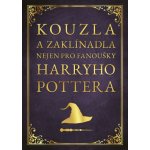 KOUZLA
A ZAKLÍNADLA
NEJEN PRO FANOUŠKY
HARRYHO
POTTERA